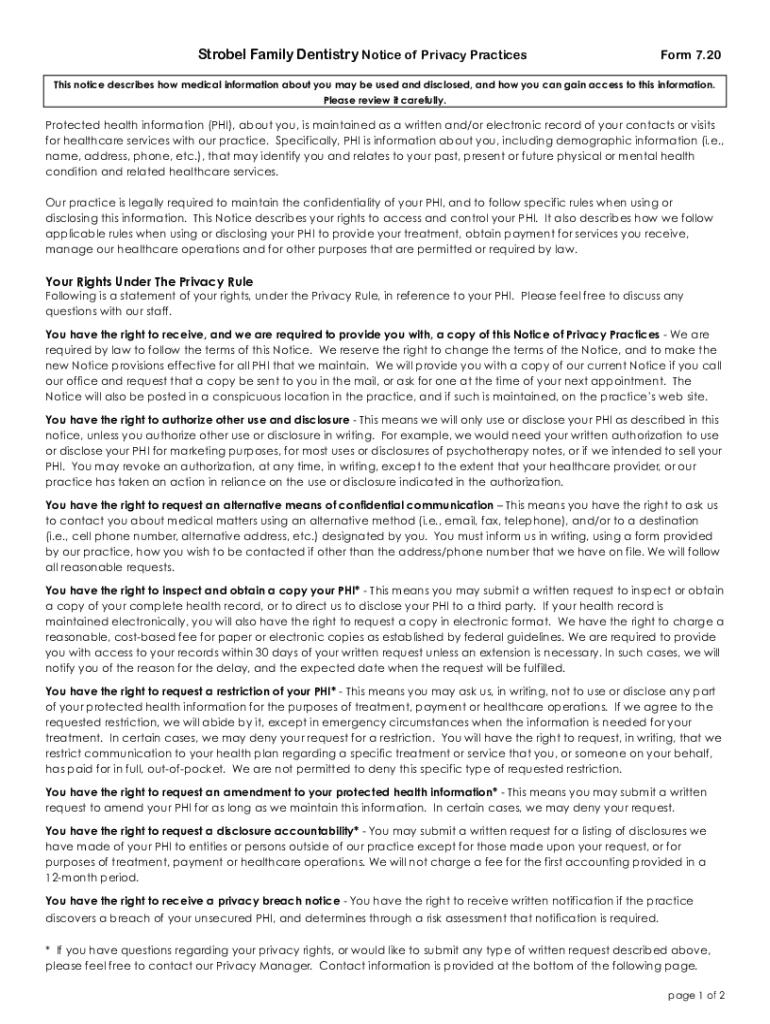 Strobel Family Dentistry Notice of Privacy Practices

Form 7.20

This notice describes how medical information about you may be used and disclosed, and how you can gain access to this information. Please review it carefully.

Protected health information (PHI), about you, is maintained as a written and/or electronic record of your contacts or visits for healthcare services with our practice. Specifically, PHI is information about you, including demographic information (i.e., name, address, phone, etc.), that may identify you and relates to your past, present or future physical or mental health condition and related healthcare services.

Our practice is legally required to maintain the confidentiality of your PHI, and to follow specific rules when using or disclosing this information. This Notice describes your rights to access and control your PHI. It also describes how we follow applicable rules when using or disclosing your PHI to provide your treatment, obtain payment for services you receive, manage our healthcare operations and for other purposes that are permitted or required by law.

Your Rights Under The Privacy Rule
Following is a statement of your rights, under the Privacy Rule, in reference to your PHI. Please feel free to discuss any questions with our staff.

You have the right to receive, and we are required to provide you with, a copy of this Notice of Privacy Practices - We are required by law to follow the terms of this Notice. We reserve the right to change the terms of the Notice, and to make the new Notice provisions effective for all PHI that we maintain. We will provide you with a copy of our current Notice if you call our office and request that a copy be sent to you in the mail, or ask for one at the time of your next appointment. The Notice will also be posted in a conspicuous location in the practice, and if such is maintained, on the practice's web site.

You have the right to authorize other use and disclosure - This means we will only use or disclose your PHI as described in this notice, unless you authorize other use or disclosure in writing. For example, we would need your written authorization to use or disclose your PHI for marketing purposes, for most uses or disclosures of psychotherapy notes, or if we intended to sell your PHI. You may revoke an authorization, at any time, in writing, except to the extent that your healthcare provider, or our practice has taken an action in reliance on the use or disclosure indicated in the authorization.

You have the right to request an alternative means of confidential communication – This means you have the right to ask us to contact you about medical matters using an alternative method (i.e., email, fax, telephone), and/or to a destination (i.e., cell phone number, alternative address, etc.) designated by you. You must inform us in writing, using a form provided by our practice, how you wish to be contacted if other than the address/phone number that we have on file. We will follow all reasonable requests.

You have the right to inspect and obtain a copy your PHI* - This means you may submit a written request to inspect or obtain a copy of your complete health record, or to direct us to disclose your PHI to a third party. If your health record is maintained electronically, you will also have the right to request a copy in electronic format. We have the right to charge a reasonable, cost-based fee for paper or electronic copies as established by federal guidelines. We are required to provide you with access to your records within 30 days of your written request unless an extension is necessary. In such cases, we will notify you of the reason for the delay, and the expected date when the request will be fulfilled.

You have the right to request a restriction of your PHI* - This means you may ask us, in writing, not to use or disclose any part of your protected health information for the purposes of treatment, payment or healthcare operations. If we agree to the requested restriction, we will abide by it, except in emergency circumstances when the information is needed for your treatment. In certain cases, we may deny your request for a restriction. You will have the right to request, in writing, that we restrict communication to your health plan regarding a specific treatment or service that you, or someone on your behalf, has paid for in full, out-of-pocket. We are not permitted to deny this specific type of requested restriction.

You have the right to request an amendment to your protected health information* - This means you may submit a written request to amend your PHI for as long as we maintain this information. In certain cases, we may deny your request.

You have the right to request a disclosure accountability* - You may submit a written request for a listing of disclosures we have made of your PHI to entities or persons outside of our practice except for those made upon your request, or for purposes of treatment, payment or healthcare operations. We will not charge a fee for the first accounting provided in a 12-month period.

You have the right to receive a privacy breach notice - You have the right to receive written notification if the practice discovers a breach of your unsecured PHI, and determines through a risk assessment that notification is required.

* If you have questions regarding your privacy rights, or would like to submit any type of written request described above, please feel free to contact our Privacy Manager. Contact information is provided at the bottom of the following page.

page 1 of 2